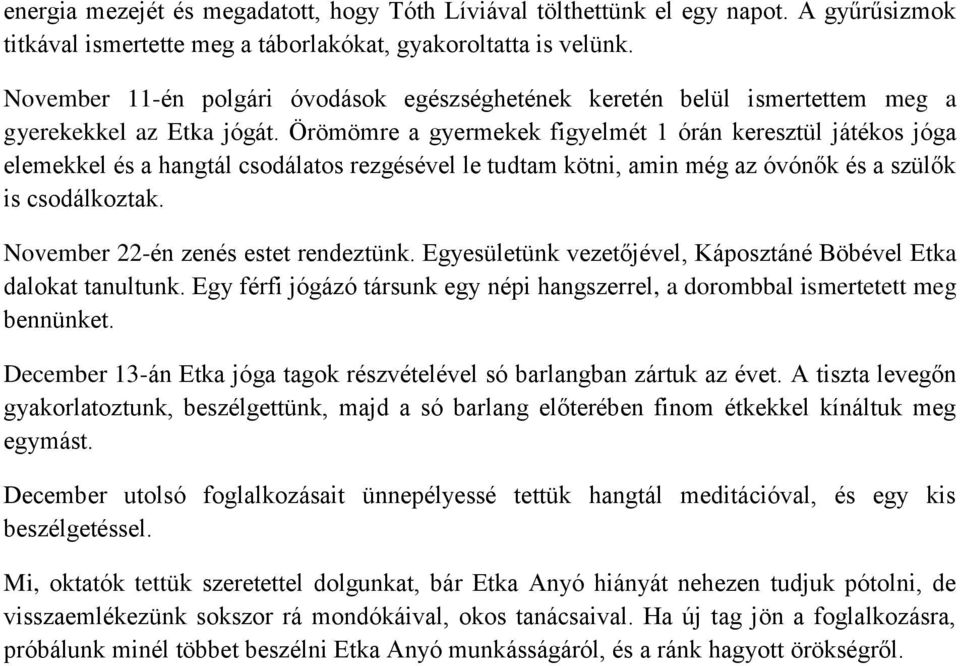 energia mezejét és megadatott, hogy Tóth Líviával tölthettünk el egy napot. A gyűrűsizmok titkával ismertette meg a táborlakókat, gyakoroltatta is velünk.

November 11-én polgári óvodások egészséghetének keretén belül ismertettem meg a gyerekekkel az Etka jógát. Örömömre a gyermekek figyelmét 1 órán keresztül játékos jóga elemekkel és a hangtál csodálatos rezgésével le tudtam kötni, amin még az óvónők és a szülők is csodálkoztak.

November 22-én zenés estet rendeztünk. Egyesületünk vezetőjével, Káposztáné Böbével Etka dalokat tanultunk. Egy férfi jógázó társunk egy népi hangszerrel, a dorombbal ismertetett meg bennünket.

December 13-án Etka jóga tagok részvételével só barlangban zártuk az évet. A tiszta levegőn gyakorlatoztunk, beszélgettünk, majd a só barlang előterében finom étkekkel kínáltuk meg egymást.

December utolsó foglalkozásait ünnepélyessé tettük hangtál meditációval, és egy kis beszélgetéssel.

Mi, oktatók tettük szeretettel dolgunkat, bár Etka Anyó hiányát nehezen tudjuk pótolni, de visszaemlékezünk sokszor rá mondókáival, okos tanácsaival. Ha új tag jön a foglalkozásra, próbálunk minél többet beszélni Etka Anyó munkásságáról, és a ránk hagyott örökségről.